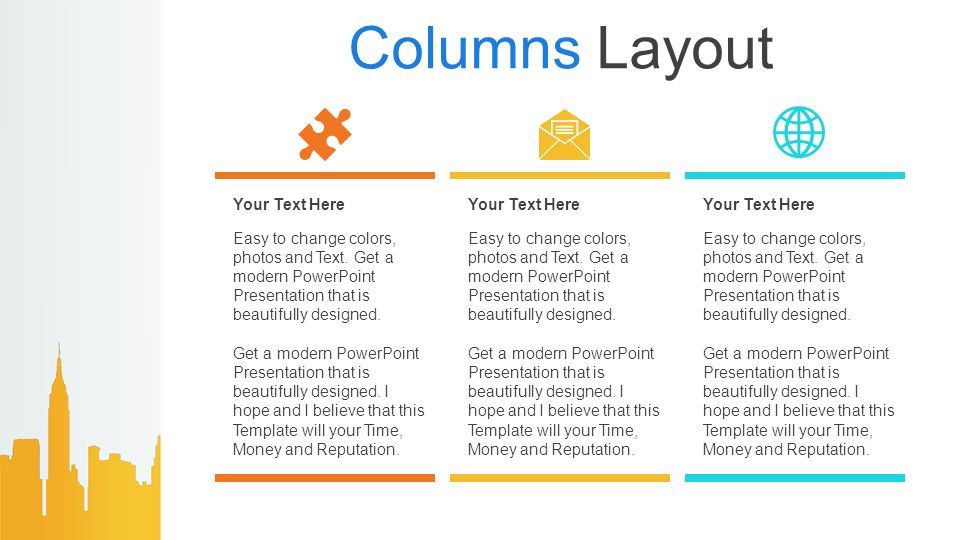 Columns Layout

Your Text Here

Easy to change colors, photos and Text. Get a modern PowerPoint Presentation that is beautifully designed.

Get a modern PowerPoint Presentation that is beautifully designed. I hope and I believe that this Template will your Time, Money and Reputation.

Your Text Here

Easy to change colors, photos and Text. Get a modern PowerPoint Presentation that is beautifully designed.

Get a modern PowerPoint Presentation that is beautifully designed. I hope and I believe that this Template will your Time, Money and Reputation.

Your Text Here

Easy to change colors, photos and Text. Get a modern PowerPoint Presentation that is beautifully designed.

Get a modern PowerPoint Presentation that is beautifully designed. I hope and I believe that this Template will your Time, Money and Reputation.